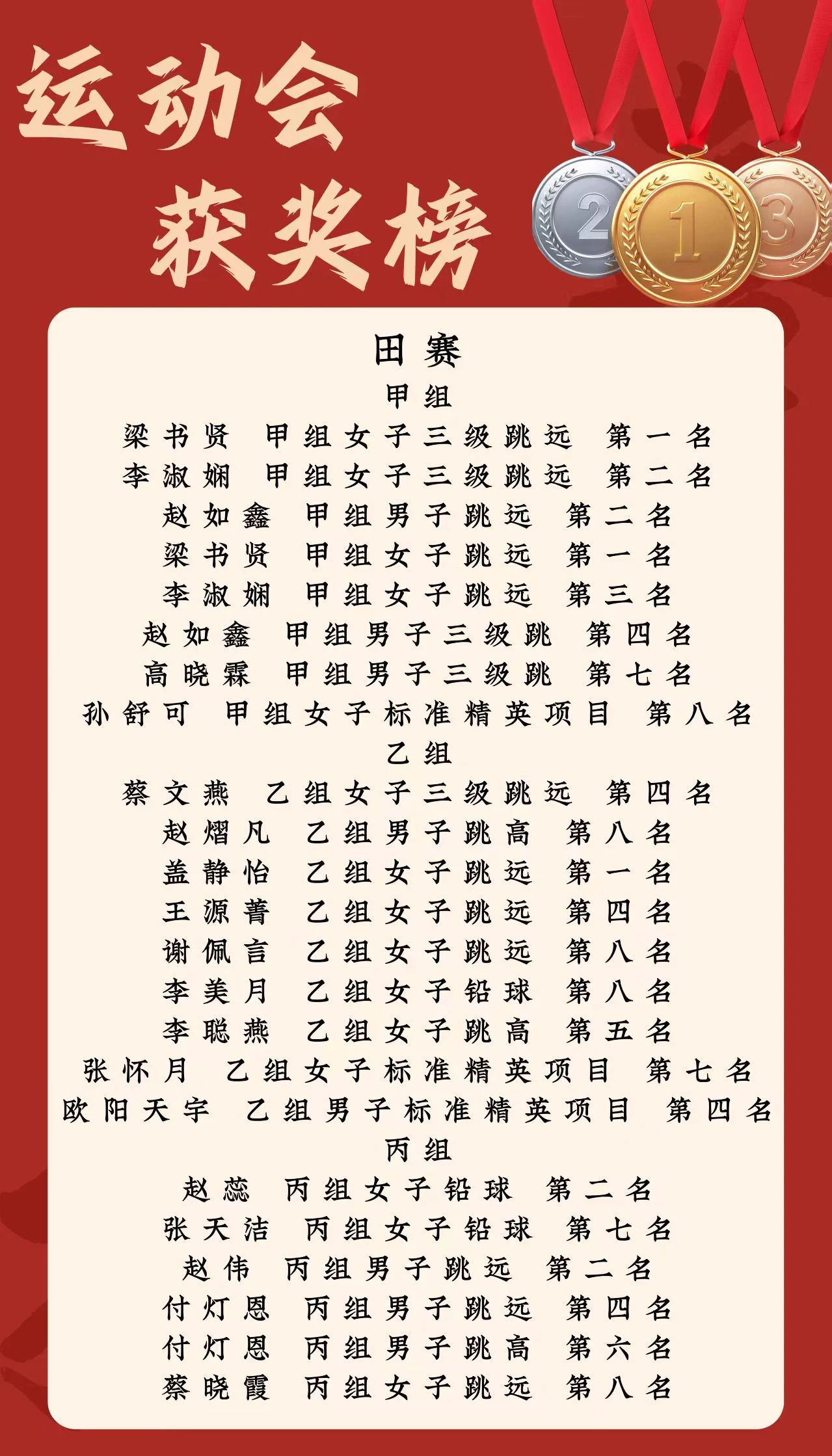 运动会
获奖榜

2 1 3

田赛

甲组

梁书贤 甲组女子三级跳远 第一名

李淑娴 甲组女子三级跳远 第二名

赵如鑫 甲组男子跳远 第二名

梁书贤 甲组女子跳远 第一名

李淑娴 甲组女子跳远 第三名

赵如鑫 甲组男子三级跳 第四名

高晓霖 甲组男子三级跳 第七名

孙舒可 甲组女子标准精英项目 第八名

乙组

蔡文燕 乙组女子三级跳远 第四名

赵熠凡 乙组男子跳高 第八名

盖静怡 乙组女子跳远 第一名

王源菁 乙组女子跳远 第四名

谢佩言 乙组女子跳远 第八名

李美月 乙组女子铅球 第八名

李聪燕 乙组女子跳高 第五名

张怀月 乙组女子标准精英项目 第七名

欧阳天宇 乙组男子标准精英项目 第四名

丙组

赵蕊 丙组女子铅球 第二名

张天洁 丙组女子铅球 第七名

赵伟 丙组男子跳远 第二名

付灯恩 丙组男子跳远 第四名

付灯恩 丙组男子跳高 第六名

蔡晓霞 丙组女子跳远 第八名